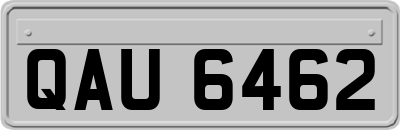 QAU 6462